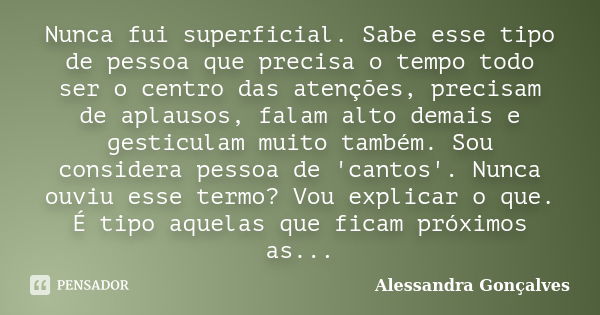 Nunca fui superficial. Sabe esse tipo de pessoa que precisa o tempo todo ser o centro das atenções, precisam de aplausos, falam alto demais e gesticulam muito também. Sou considera pessoa de 'cantos'. Nunca ouviu esse termo? Vou explicar o que. É tipo aquelas que ficam próximos as...

PENSADOR

Alessandra Gonçalves